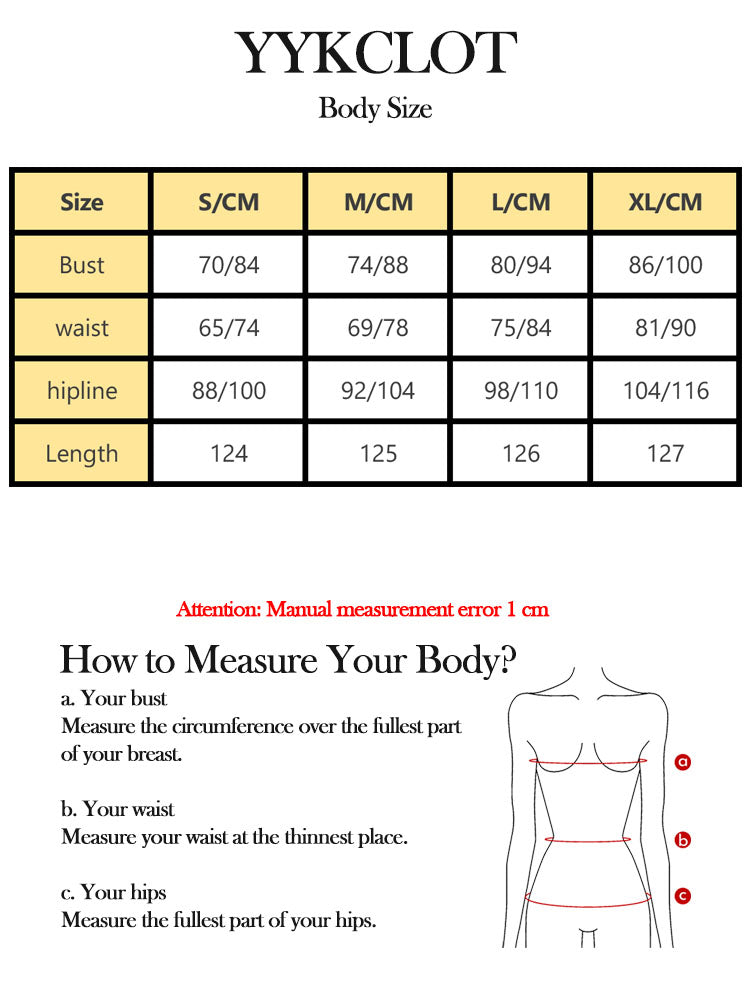 YYKCLOT

Body Size

| Size | S/CM | M/CM | L/CM | XL/CM |
|---|---|---|---|---|
| Bust | 70/84 | 74/88 | 80/94 | 86/100 |
| waist | 65/74 | 69/78 | 75/84 | 81/90 |
| hipline | 88/100 | 92/104 | 98/110 | 104/116 |
| Length | 124 | 125 | 126 | 127 |

Attention: Manual measurement error 1 cm

How to Measure Your Body?

a. Your bust
Measure the circumference over the fullest part of your breast.

b. Your waist
Measure your waist at the thinnest place.

c. Your hips
Measure the fullest part of your hips.

a

b

c